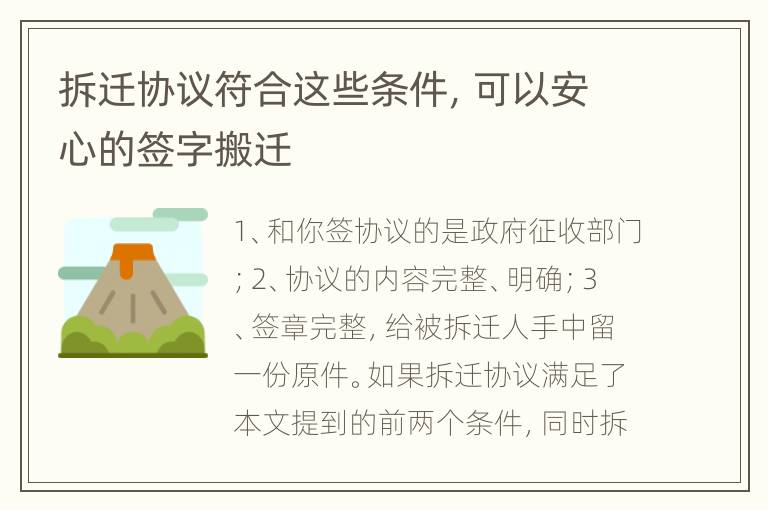 拆迁协议符合这些条件，可以安心的签字搬迁

1、和你签协议的是政府征收部门；2、协议的内容完整、明确；3、签章完整，给被拆迁人手中留一份原件。如果拆迁协议满足了本文提到的前两个条件，同时拆